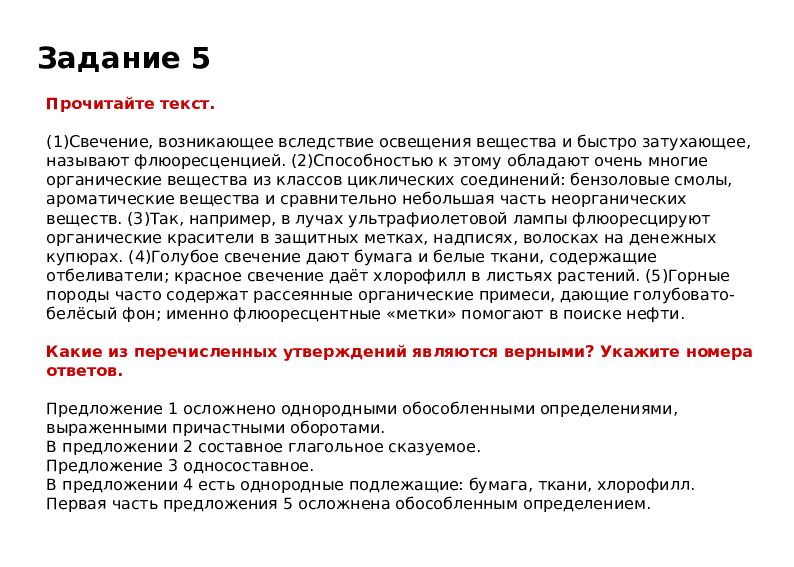 Задание 5

Прочитайте текст.

(1)Свечение, возникающее вследствие освещения вещества и быстро затухающее, называют флюоресценцией. (2)Способностью к этому обладают очень многие органические вещества из классов циклических соединений: бензоловые смолы, ароматические вещества и сравнительно небольшая часть неорганических веществ. (3)Так, например, в лучах ультрафиолетовой лампы флюоресцируют органические красители в защитных метках, надписях, волосках на денежных купюрах. (4)Голубое свечение дают бумага и белые ткани, содержащие отбеливатели; красное свечение даёт хлорофилл в листьях растений. (5)Горные породы часто содержат рассеянные органические примеси, дающие голубовато-белёсый фон; именно флюоресцентные «метки» помогают в поиске нефти.

Какие из перечисленных утверждений являются верными? Укажите номера ответов.

Предложение 1 осложнено однородными обособленными определениями, выраженными причастными оборотами.
В предложении 2 составное глагольное сказуемое.
Предложение 3 односоставное.
В предложении 4 есть однородные подлежащие: бумага, ткани, хлорофилл.
Первая часть предложения 5 осложнена обособленным определением.